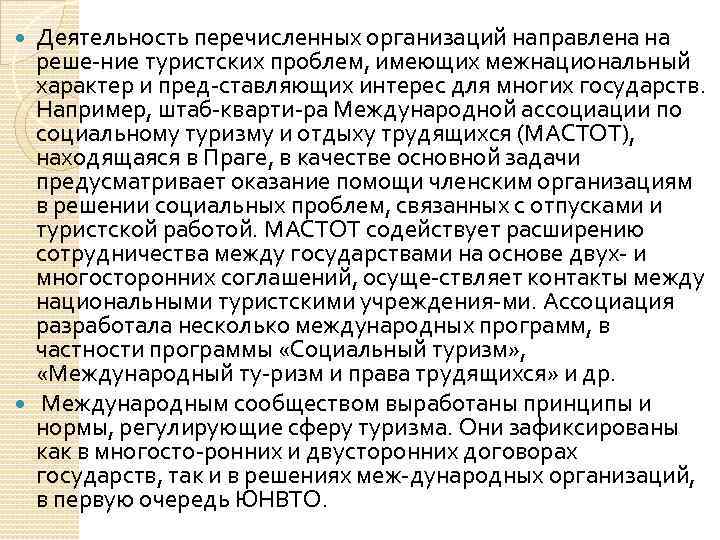 Деятельность перечисленных организаций направлена на реше-ние туристских проблем, имеющих межнациональный характер и пред-ставляющих интерес для многих государств. Например, штаб-кварти-ра Международной ассоциации по социальному туризму и отдыху трудящихся (МАСТОТ), находящаяся в Праге, в качестве основной задачи предусматривает оказание помощи членским организациям в решении социальных проблем, связанных с отпусками и туристской работой. МАСТОТ содействует расширению сотрудничества между государствами на основе двух- и многосторонних соглашений, осуще-ствляет контакты между национальными туристскими учреждения-ми. Ассоциация разработала несколько международных программ, в частности программы «Социальный туризм», «Международный ту-ризм и права трудящихся» и др.

Международным сообществом выработаны принципы и нормы, регулирующие сферу туризма. Они зафиксированы как в многосто-ронних и двусторонних договорах государств, так и в решениях меж-дународных организаций, в первую очередь ЮНВТО.